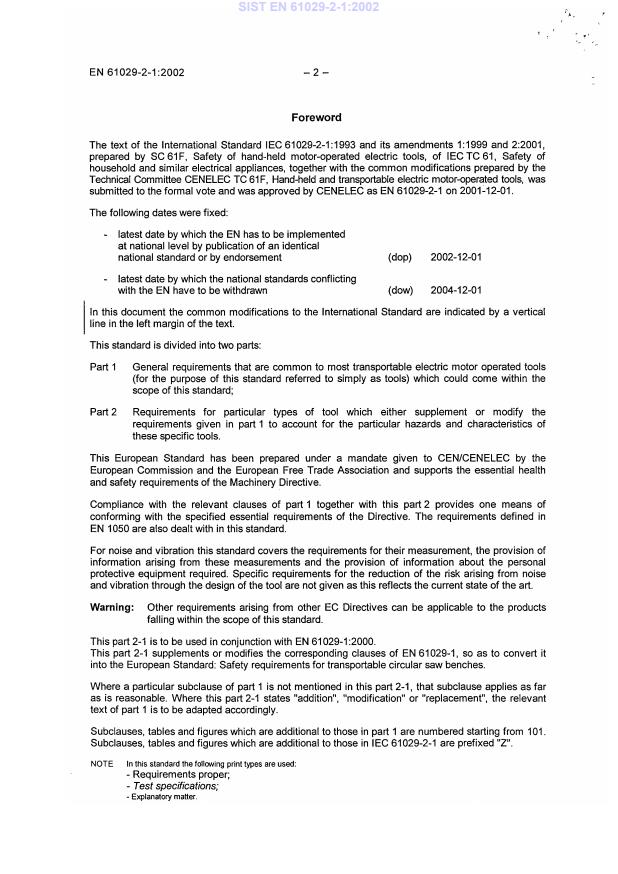 SIST EN 61029-2-1:2002

EN 61029-2-1:2002 – 2 –

Foreword

The text of the International Standard IEC 61029-2-1:1993 and its amendments 1:1999 and 2:2001, prepared by SC 61F, Safety of hand-held motor-operated electric tools, of IEC TC 61, Safety of household and similar electrical appliances, together with the common modifications prepared by the Technical Committee CENELEC TC 61F, Hand-held and transportable electric motor-operated tools, was submitted to the formal vote and was approved by CENELEC as EN 61029-2-1 on 2001-12-01.

The following dates were fixed:

- latest date by which the EN has to be implemented at national level by publication of an identical national standard or by endorsement (dop) 2002-12-01

- latest date by which the national standards conflicting with the EN have to be withdrawn (dow) 2004-12-01

In this document the common modifications to the International Standard are indicated by a vertical line in the left margin of the text.

This standard is divided into two parts:

Part 1 General requirements that are common to most transportable electric motor operated tools (for the purpose of this standard referred to simply as tools) which could come within the scope of this standard;

Part 2 Requirements for particular types of tool which either supplement or modify the requirements given in part 1 to account for the particular hazards and characteristics of these specific tools.

This European Standard has been prepared under a mandate given to CEN/CENELEC by the European Commission and the European Free Trade Association and supports the essential health and safety requirements of the Machinery Directive.

Compliance with the relevant clauses of part 1 together with this part 2 provides one means of conforming with the specified essential requirements of the Directive. The requirements defined in EN 1050 are also dealt with in this standard.

For noise and vibration this standard covers the requirements for their measurement, the provision of information arising from these measurements and the provision of information about the personal protective equipment required. Specific requirements for the reduction of the risk arising from noise and vibration through the design of the tool are not given as this reflects the current state of the art.

Warning: Other requirements arising from other EC Directives can be applicable to the products falling within the scope of this standard.

This part 2-1 is to be used in conjunction with EN 61029-1:2000.
This part 2-1 supplements or modifies the corresponding clauses of EN 61029-1, so as to convert it into the European Standard: Safety requirements for transportable circular saw benches.

Where a particular subclause of part 1 is not mentioned in this part 2-1, that subclause applies as far as is reasonable. Where this part 2-1 states "addition", "modification" or "replacement", the relevant text of part 1 is to be adapted accordingly.

Subclauses, tables and figures which are additional to those in part 1 are numbered starting from 101. Subclauses, tables and figures which are additional to those in IEC 61029-2-1 are prefixed "Z".

NOTE In this standard the following print types are used:
- Requirements proper;
- Test specifications;
- Explanatory matter.